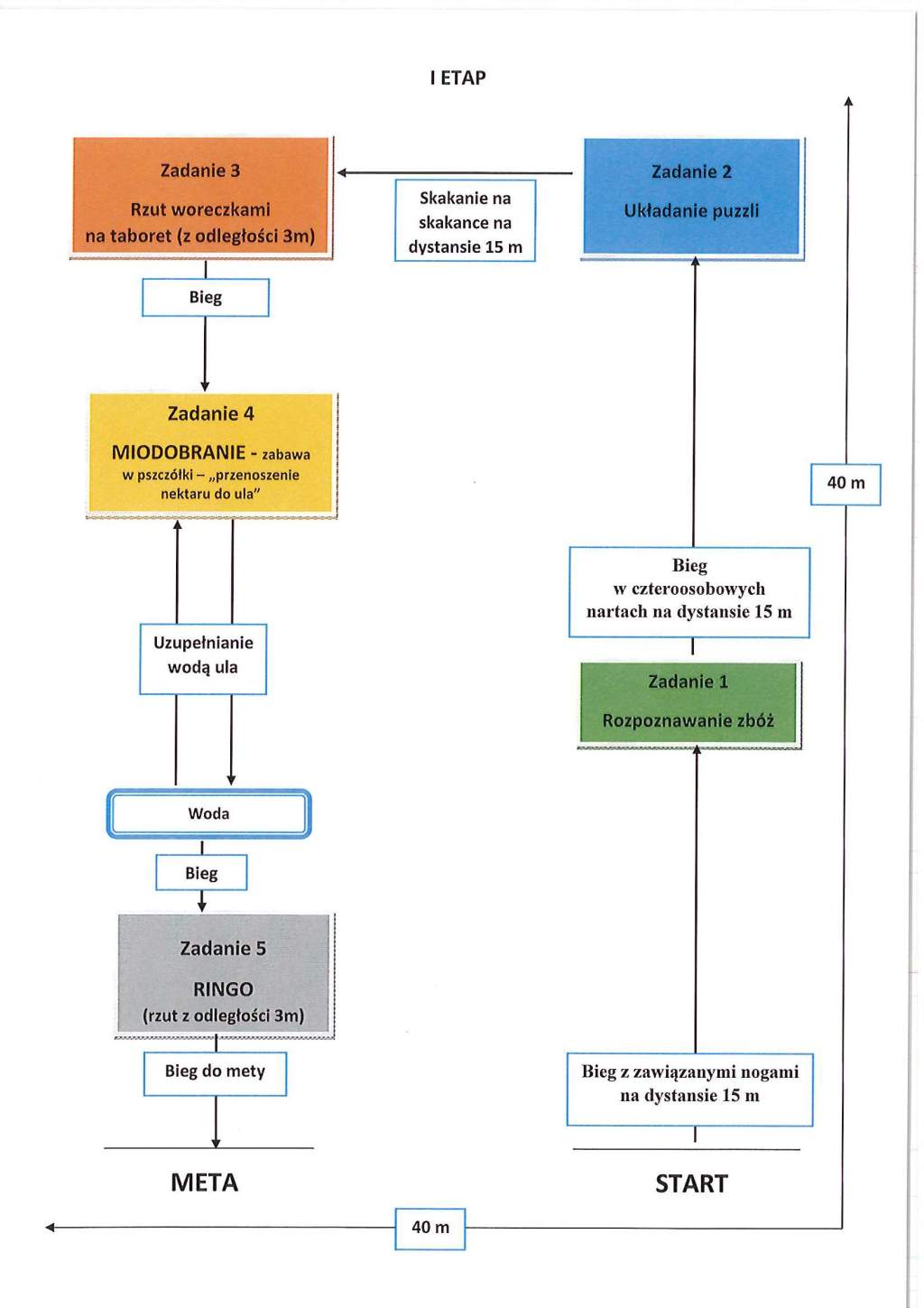 I ETAP

Zadanie 3

Rzut woreczkami na taboret (z odległości 3m)

Skakanie na skakance na dystansie 15 m

Zadanie 2

Układanie puzzli

Bieg

Zadanie 4

MIODOBRANIE - zabawa w pszczółki – „przenoszenie nektaru do ula"

40 m

Bieg w czteroosobowych nartach na dystansie 15 m

Uzupełnianie wodą ula

Zadanie 1

Rozpoznawanie zbóż

Woda

Bieg

Zadanie 5

RINGO (rzut z odległości 3m)

Bieg do mety

Bieg z zawiązanymi nogami na dystansie 15 m

META

START

40 m